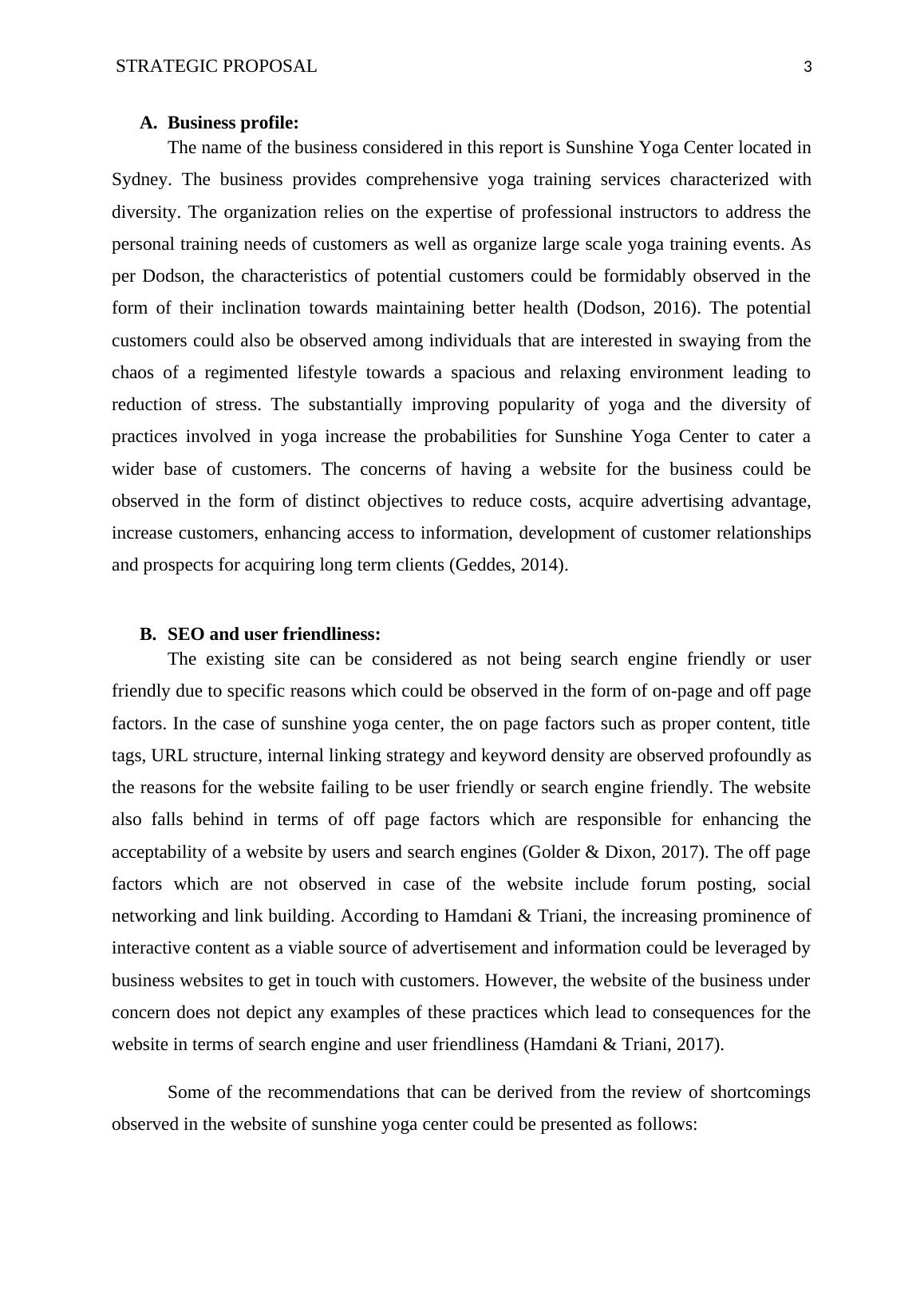 STRATEGIC PROPOSAL 3

A. Business profile:

The name of the business considered in this report is Sunshine Yoga Center located in Sydney. The business provides comprehensive yoga training services characterized with diversity. The organization relies on the expertise of professional instructors to address the personal training needs of customers as well as organize large scale yoga training events. As per Dodson, the characteristics of potential customers could be formidably observed in the form of their inclination towards maintaining better health (Dodson, 2016). The potential customers could also be observed among individuals that are interested in swaying from the chaos of a regimented lifestyle towards a spacious and relaxing environment leading to reduction of stress. The substantially improving popularity of yoga and the diversity of practices involved in yoga increase the probabilities for Sunshine Yoga Center to cater a wider base of customers. The concerns of having a website for the business could be observed in the form of distinct objectives to reduce costs, acquire advertising advantage, increase customers, enhancing access to information, development of customer relationships and prospects for acquiring long term clients (Geddes, 2014).

B. SEO and user friendliness:

The existing site can be considered as not being search engine friendly or user friendly due to specific reasons which could be observed in the form of on-page and off page factors. In the case of sunshine yoga center, the on page factors such as proper content, title tags, URL structure, internal linking strategy and keyword density are observed profoundly as the reasons for the website failing to be user friendly or search engine friendly. The website also falls behind in terms of off page factors which are responsible for enhancing the acceptability of a website by users and search engines (Golder & Dixon, 2017). The off page factors which are not observed in case of the website include forum posting, social networking and link building. According to Hamdani & Triani, the increasing prominence of interactive content as a viable source of advertisement and information could be leveraged by business websites to get in touch with customers. However, the website of the business under concern does not depict any examples of these practices which lead to consequences for the website in terms of search engine and user friendliness (Hamdani & Triani, 2017).

Some of the recommendations that can be derived from the review of shortcomings observed in the website of sunshine yoga center could be presented as follows: